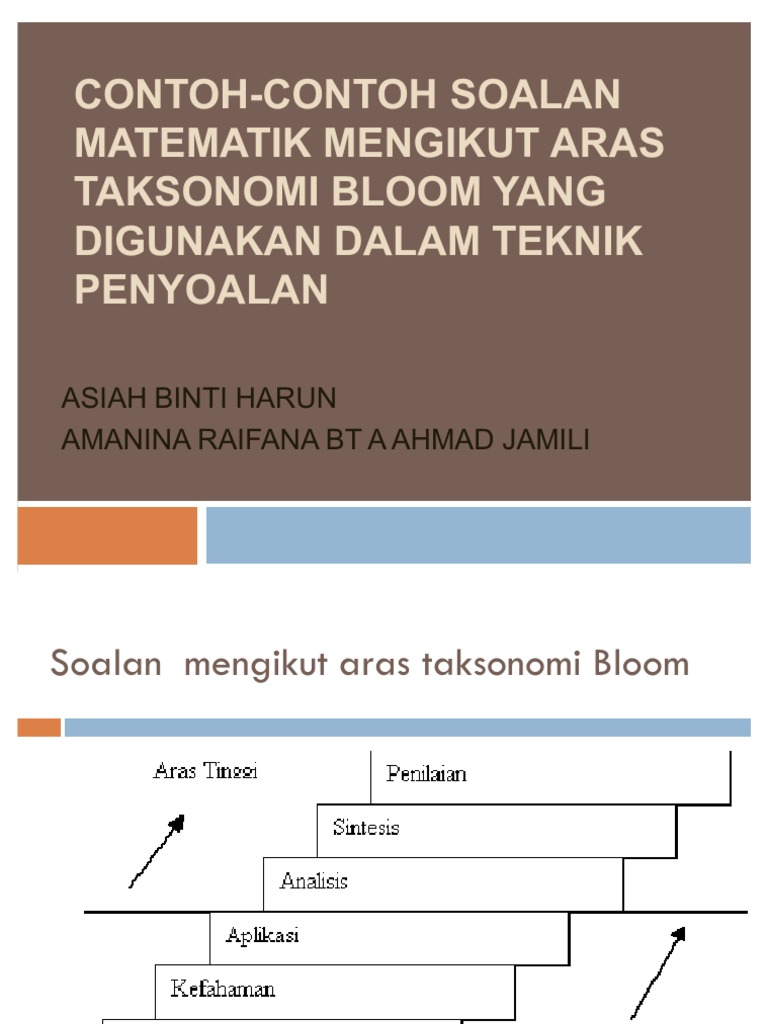 CONTOH-CONTOH SOALAN MATEMATIK MENGIKUT ARAS TAKSONOMI BLOOM YANG DIGUNAKAN DALAM TEKNIK PENYOALAN

ASIAH BINTI HARUN
AMANINA RAIFANA BT A AHMAD JAMILI

Soalan mengikut aras taksonomi Bloom

Aras Tinggi

Penilaian

Sintesis

Analisis

Aplikasi

Kefahaman